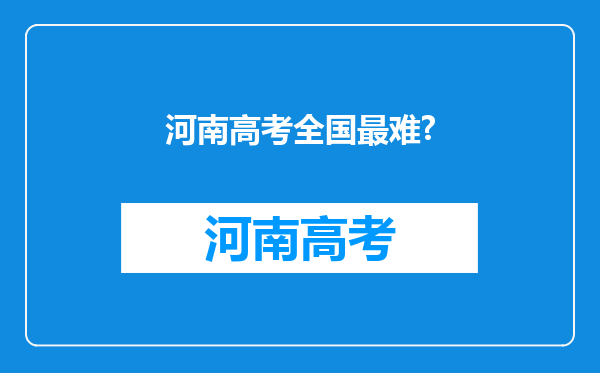 河南高考全国最难?

河南高考